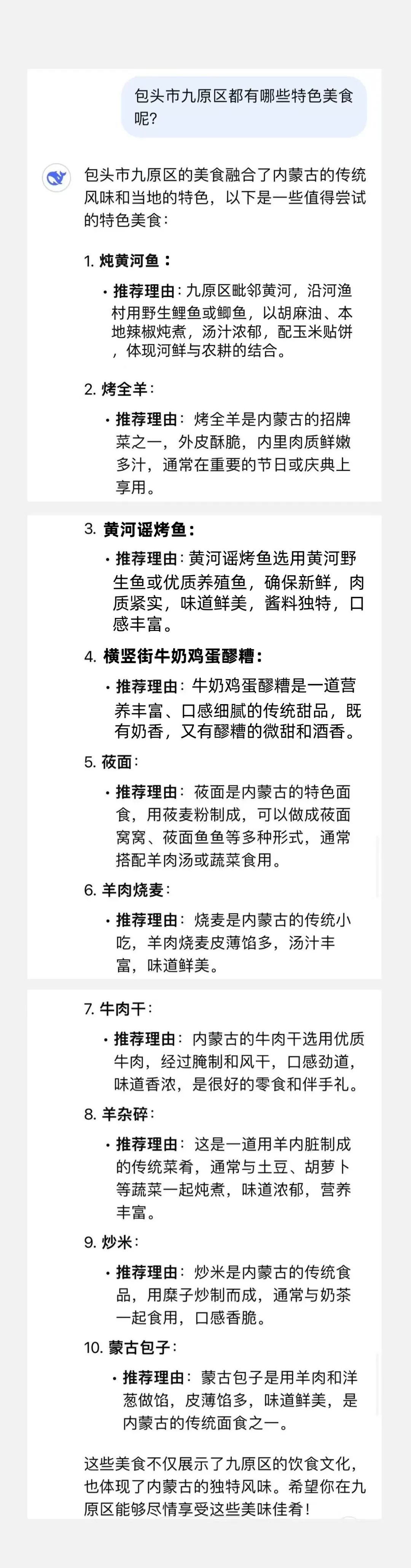 包头市九原区都有哪些特色美食呢?

包头市九原区的美食融合了内蒙古的传统风味和当地的特色，以下是一些值得尝试的特色美食：

1. 炖黄河鱼：

• 推荐理由：九原区毗邻黄河，沿河渔村用野生鲤鱼或鲫鱼，以胡麻油、本地辣椒炖煮，汤汁浓郁，配玉米贴饼，体现河鲜与农耕的结合。

2. 烤全羊：

• 推荐理由：烤全羊是内蒙古的招牌菜之一，外皮酥脆，内里肉质鲜嫩多汁，通常在重要的节日或庆典上享用。

3. 黄河谣烤鱼：

• 推荐理由：黄河谣烤鱼选用黄河野生鱼或优质养殖鱼，确保新鲜，肉质紧实，味道鲜美，酱料独特，口感丰富。

4. 横竖街牛奶鸡蛋醪糟：

• 推荐理由：牛奶鸡蛋醪糟是一道营养丰富、口感细腻的传统甜品，既有奶香，又有醪糟的微甜和酒香。

5. 莜面：

• 推荐理由：莜面是内蒙古的特色面食，用莜麦粉制成，可以做成莜面窝窝、莜面鱼鱼等多种形式，通常搭配羊肉汤或蔬菜食用。

6. 羊肉烧麦：

• 推荐理由：烧麦是内蒙古的传统小吃，羊肉烧麦皮薄馅多，汤汁丰富，味道鲜美。

7. 牛肉干：

• 推荐理由：内蒙古的牛肉干选用优质牛肉，经过腌制和风干，口感劲道，味道香浓，是很好的零食和伴手礼。

8. 羊杂碎：

• 推荐理由：这是一道用羊内脏制成的传统菜肴，通常与土豆、胡萝卜等蔬菜一起炖煮，味道浓郁，营养丰富。

9. 炒米：

• 推荐理由：炒米是内蒙古的传统食品，用糜子炒制而成，通常与奶茶一起食用，口感香脆。

10. 蒙古包子：

• 推荐理由：蒙古包子是用羊肉和洋葱做馅，皮薄馅多，味道鲜美，是内蒙古的传统面食之一。

这些美食不仅展示了九原区的饮食文化，也体现了内蒙古的独特风味。希望你在九原区能够尽情享受这些美味佳肴！